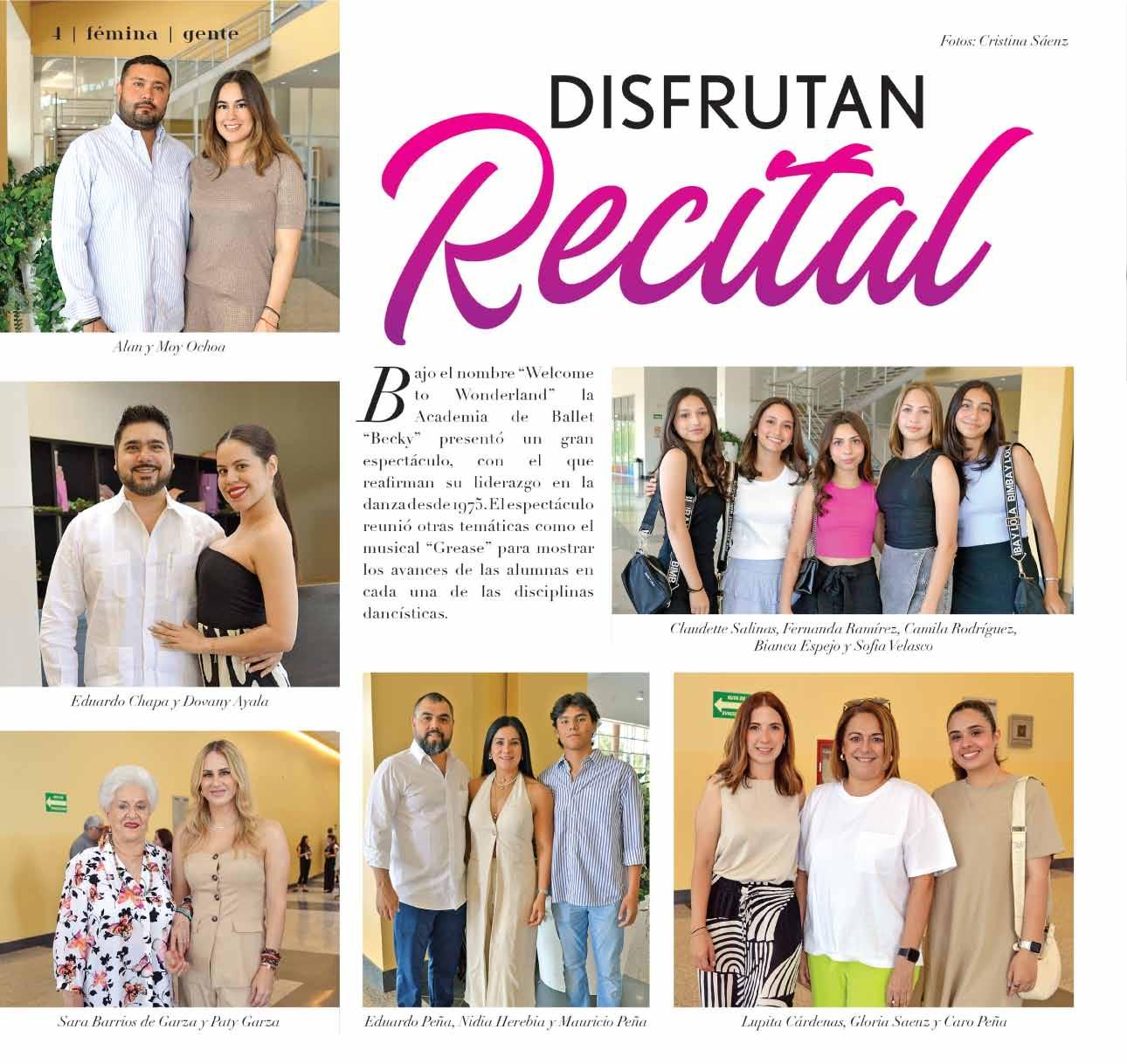 4 | fémina | gente

Fotos: Cristina Sáenz

DISFRUTAN

Recital

Alan y Moy Ochoa

Bajo el nombre "Welcome to Wonderland" la Academia de Ballet "Becky" presentó un gran espectáculo, con el que reafirman su liderazgo en la danza desde 1975. El espectáculo reunió otras temáticas como el musical "Grease" para mostrar los avances de las alumnas en cada una de las disciplinas dancísticas.

Claudette Salinas, Fernanda Ramírez, Camila Rodríguez, Bianca Espejo y Sofía Velasco

Eduardo Chapa y Dovany Ayala

Sara Barrios de Garza y Paty Garza

Eduardo Peña, Nidia Herebia y Mauricio Peña

Lupita Cárdenas, Gloria Saenz y Caro Peña